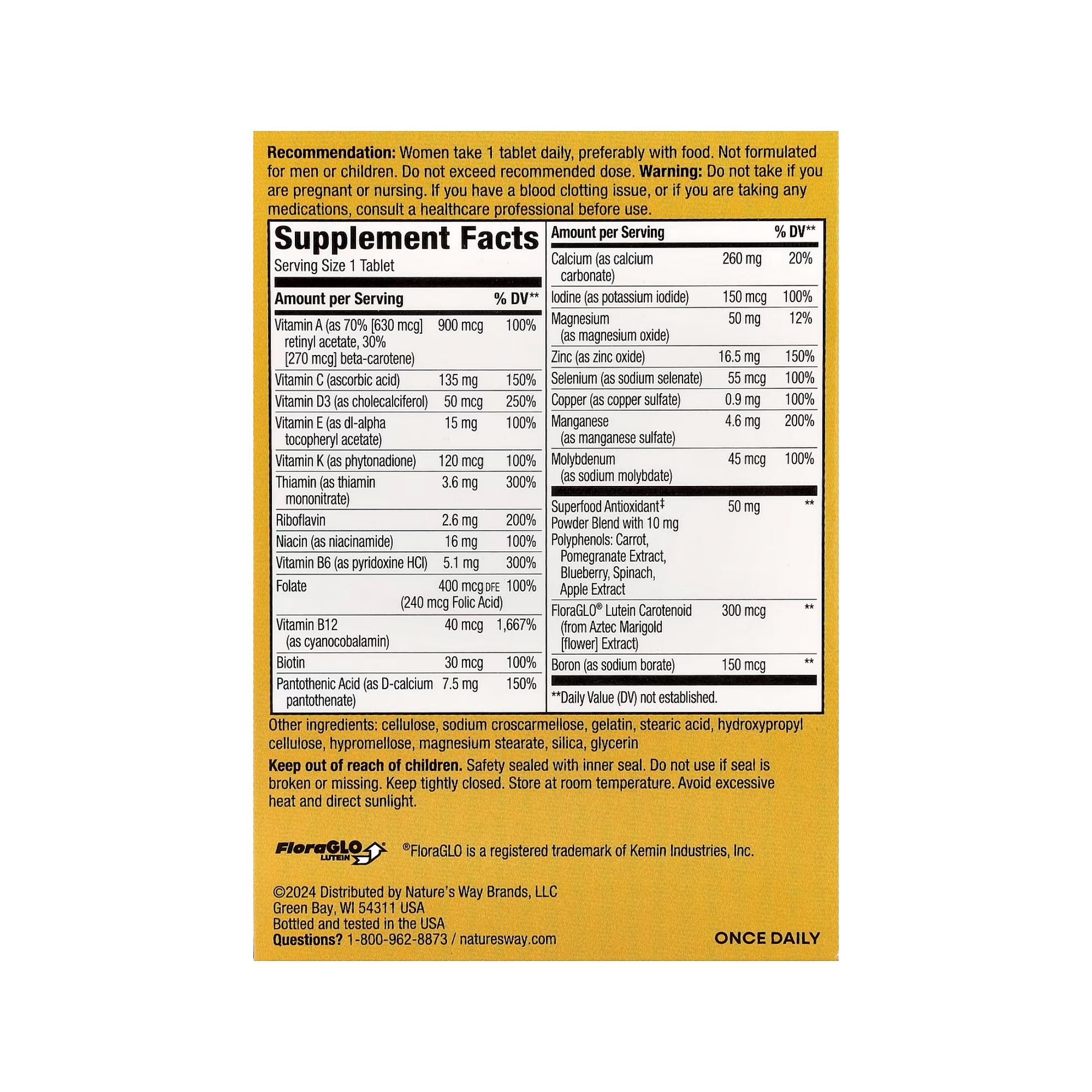 **Recommendation:** Women take 1 tablet daily, preferably with food. Not formulated for men or children. Do not exceed recommended dose. **Warning:** Do not take if you are pregnant or nursing. If you have a blood clotting issue, or if you are taking any medications, consult a healthcare professional before use.

**Supplement Facts**
Serving Size 1 Tablet

| Amount per Serving | | % DV** |
|---|---|---|
| Vitamin A (as 70% [630 mcg] retinyl acetate, 30% [270 mcg] beta-carotene) | 900 mcg | 100% |
| Vitamin C (ascorbic acid) | 135 mg | 150% |
| Vitamin D3 (as cholecalciferol) | 50 mcg | 250% |
| Vitamin E (as dl-alpha tocopheryl acetate) | 15 mg | 100% |
| Vitamin K (as phytonadione) | 120 mcg | 100% |
| Thiamin (as thiamin mononitrate) | 3.6 mg | 300% |
| Riboflavin | 2.6 mg | 200% |
| Niacin (as niacinamide) | 16 mg | 100% |
| Vitamin B6 (as pyridoxine HCl) | 5.1 mg | 300% |
| Folate | 400 mcg DFE (240 mcg Folic Acid) | 100% |
| Vitamin B12 (as cyanocobalamin) | 40 mcg | 1,667% |
| Biotin | 30 mcg | 100% |
| Pantothenic Acid (as D-calcium pantothenate) | 7.5 mg | 150% |

| Amount per Serving | | % DV** |
|---|---|---|
| Calcium (as calcium carbonate) | 260 mg | 20% |
| Iodine (as potassium iodide) | 150 mcg | 100% |
| Magnesium (as magnesium oxide) | 50 mg | 12% |
| Zinc (as zinc oxide) | 16.5 mg | 150% |
| Selenium (as sodium selenate) | 55 mcg | 100% |
| Copper (as copper sulfate) | 0.9 mg | 100% |
| Manganese (as manganese sulfate) | 4.6 mg | 200% |
| Molybdenum (as sodium molybdate) | 45 mcg | 100% |
| Superfood Antioxidant‡ Powder Blend with 10 mg Polyphenols: Carrot, Pomegranate Extract, Blueberry, Spinach, Apple Extract | 50 mg | ** |
| FloraGLO® Lutein Carotenoid (from Aztec Marigold [flower] Extract) | 300 mcg | ** |
| Boron (as sodium borate) | 150 mcg | ** |

**Daily Value (DV) not established.

Other ingredients: cellulose, sodium croscarmellose, gelatin, stearic acid, hydroxypropyl cellulose, hypromellose, magnesium stearate, silica, glycerin

**Keep out of reach of children.** Safety sealed with inner seal. Do not use if seal is broken or missing. Keep tightly closed. Store at room temperature. Avoid excessive heat and direct sunlight.

FloraGLO LUTEIN ®FloraGLO is a registered trademark of Kemin Industries, Inc.

©2024 Distributed by Nature's Way Brands, LLC
Green Bay, WI 54311 USA
Bottled and tested in the USA
**Questions?** 1-800-962-8873 / naturesway.com

ONCE DAILY